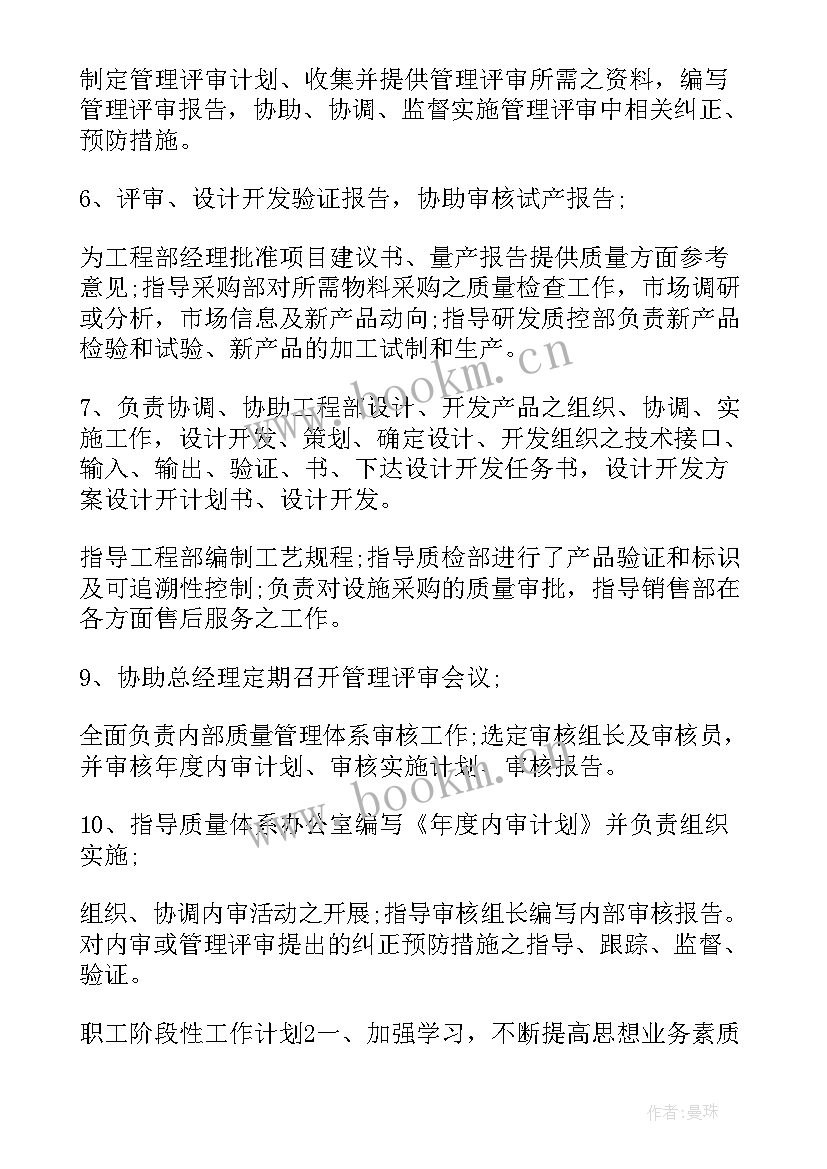 制定管理评审计划、收集并提供管理评审所需之资料，编写管理评审报告，协助、协调、监督实施管理评审中相关纠正、预防措施。

6、评审、设计开发验证报告，协助审核试产报告;

为工程部经理批准项目建议书、量产报告提供质量方面参考意见;指导采购部对所需物料采购之质量检查工作，市场调研或分析，市场信息及新产品动向;指导研发质控部负责新产品检验和试验、新产品的加工试制和生产。

7、负责协调、协助工程部设计、开发产品之组织、协调、实施工作，设计开发、策划、确定设计、开发组织之技术接口、输入、输出、验证、书、下达设计开发任务书，设计开发方案设计开计划书、设计开发。

指导工程部编制工艺规程;指导质检部进行了产品验证和标识及可追溯性控制;负责对设施采购的质量审批，指导销售部在各方面售后服务之工作。

9、协助总经理定期召开管理评审会议;

全面负责内部质量管理体系审核工作;选定审核组长及审核员，并审核年度内审计划、审核实施计划、审核报告。

10、指导质量体系办公室编写《年度内审计划》并负责组织实施;

组织、协调内审活动之开展;指导审核组长编写内部审核报告。对内审或管理评审提出的纠正预防措施之指导、跟踪、监督、验证。

职工阶段性工作计划2一、加强学习，不断提高思想业务素质

www.bookm.cn

www.bookm.cn

作者:曼珠